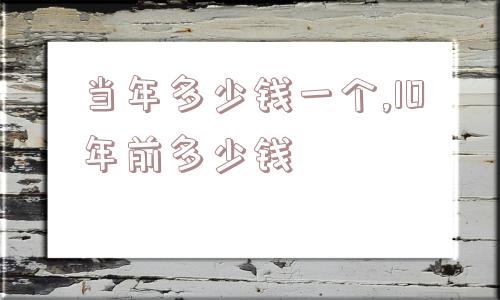 当年多少钱一个,10年前多少钱